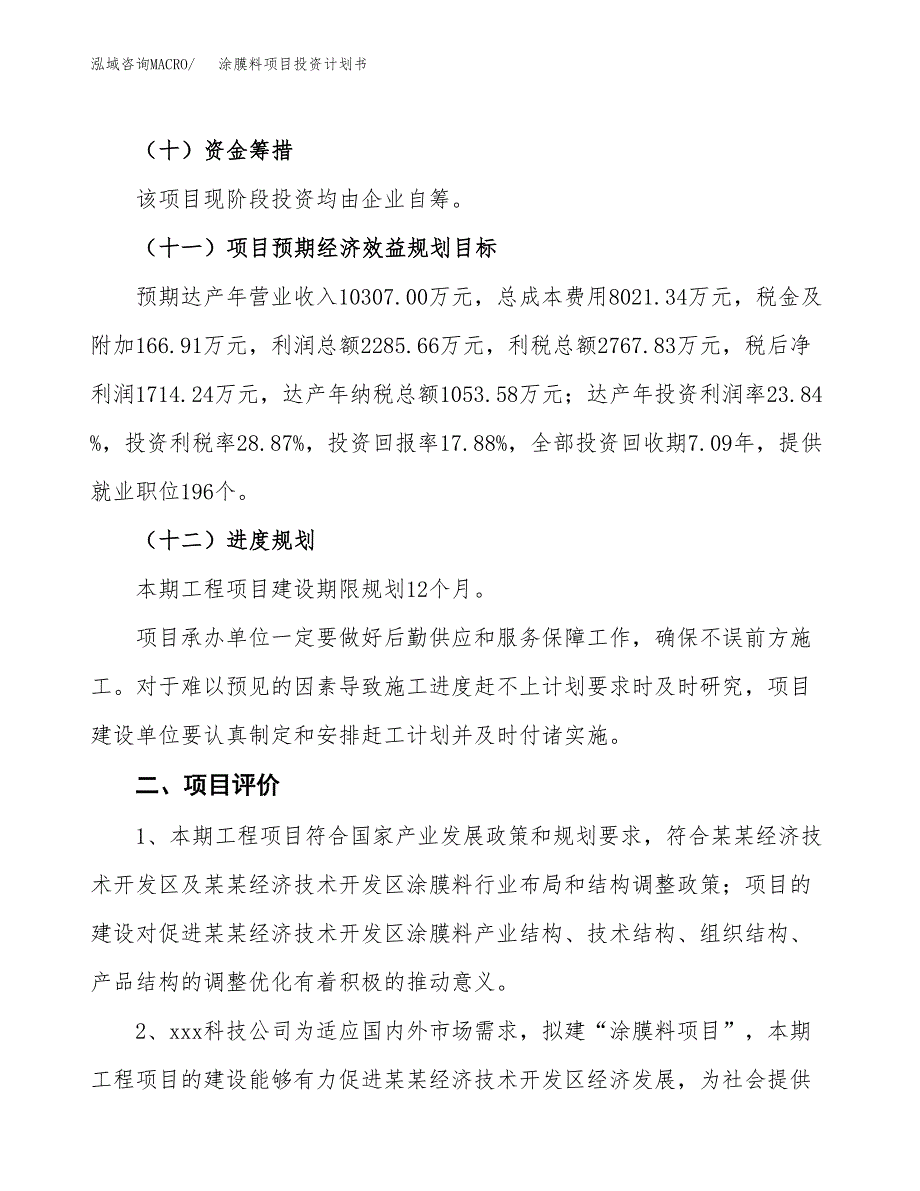 泓域咨询MACRO/　涂膜料项目投资计划书

（十）资金筹措

该项目现阶段投资均由企业自筹。

（十一）项目预期经济效益规划目标

预期达产年营业收入10307.00万元，总成本费用8021.34万元，税金及附加166.91万元，利润总额2285.66万元，利税总额2767.83万元，税后净利润1714.24万元，达产年纳税总额1053.58万元；达产年投资利润率23.84%，投资利税率28.87%，投资回报率17.88%，全部投资回收期7.09年，提供就业职位196个。

（十二）进度规划

本期工程项目建设期限规划12个月。

项目承办单位一定要做好后勤供应和服务保障工作，确保不误前方施工。对于难以预见的因素导致施工进度赶不上计划要求时及时研究，项目建设单位要认真制定和安排赶工计划并及时付诸实施。

二、项目评价

1、本期工程项目符合国家产业发展政策和规划要求，符合某某经济技术开发区及某某经济技术开发区涂膜料行业布局和结构调整政策；项目的建设对促进某某经济技术开发区涂膜料产业结构、技术结构、组织结构、产品结构的调整优化有着积极的推动意义。

2、xxx科技公司为适应国内外市场需求，拟建“涂膜料项目”，本期工程项目的建设能够有力促进某某经济技术开发区经济发展，为社会提供